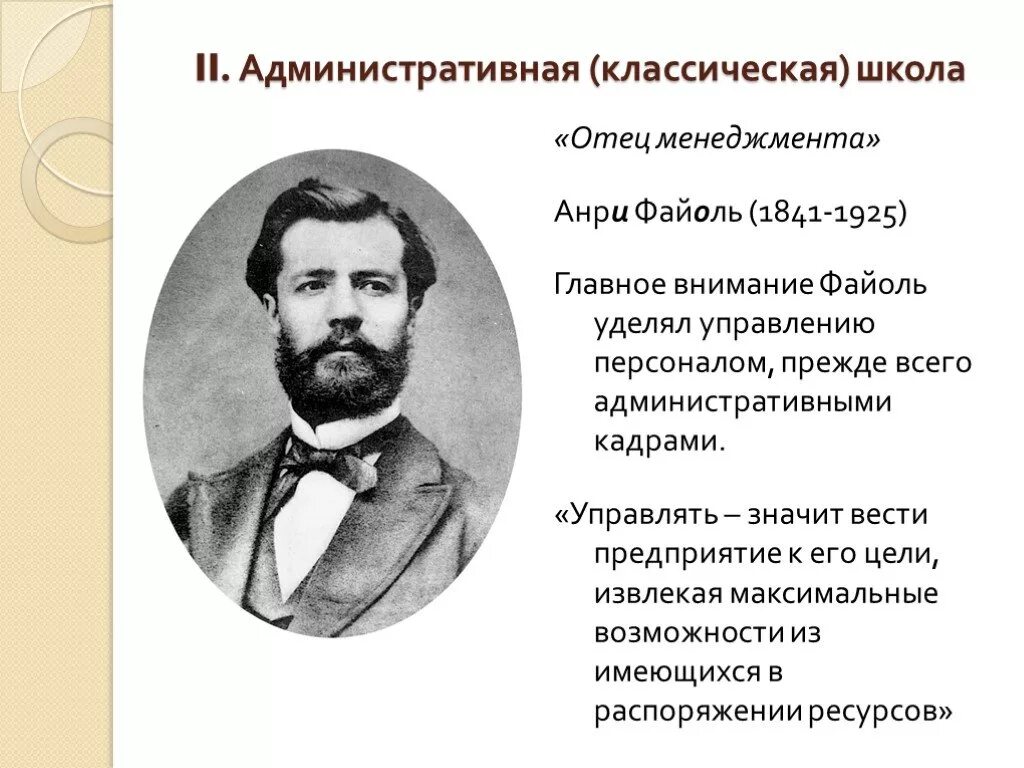 II. Административная (классическая) школа

«Отец менеджмента»

Анри Файоль (1841-1925)

Главное внимание Файоль уделял управлению персоналом, прежде всего административными кадрами.

«Управлять – значит вести предприятие к его цели, извлекая максимальные возможности из имеющихся в распоряжении ресурсов»